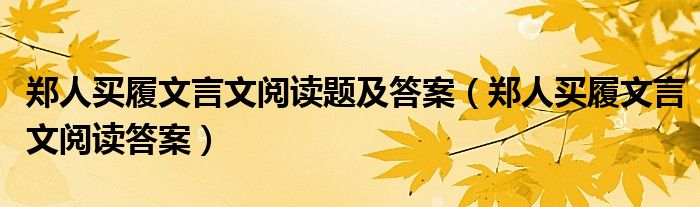 郑人买履文言文阅读题及答案（郑人买履文言文阅读答案）